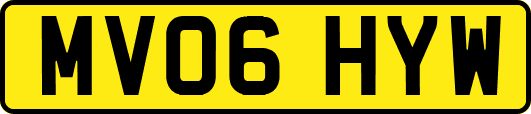 MV06 HYW